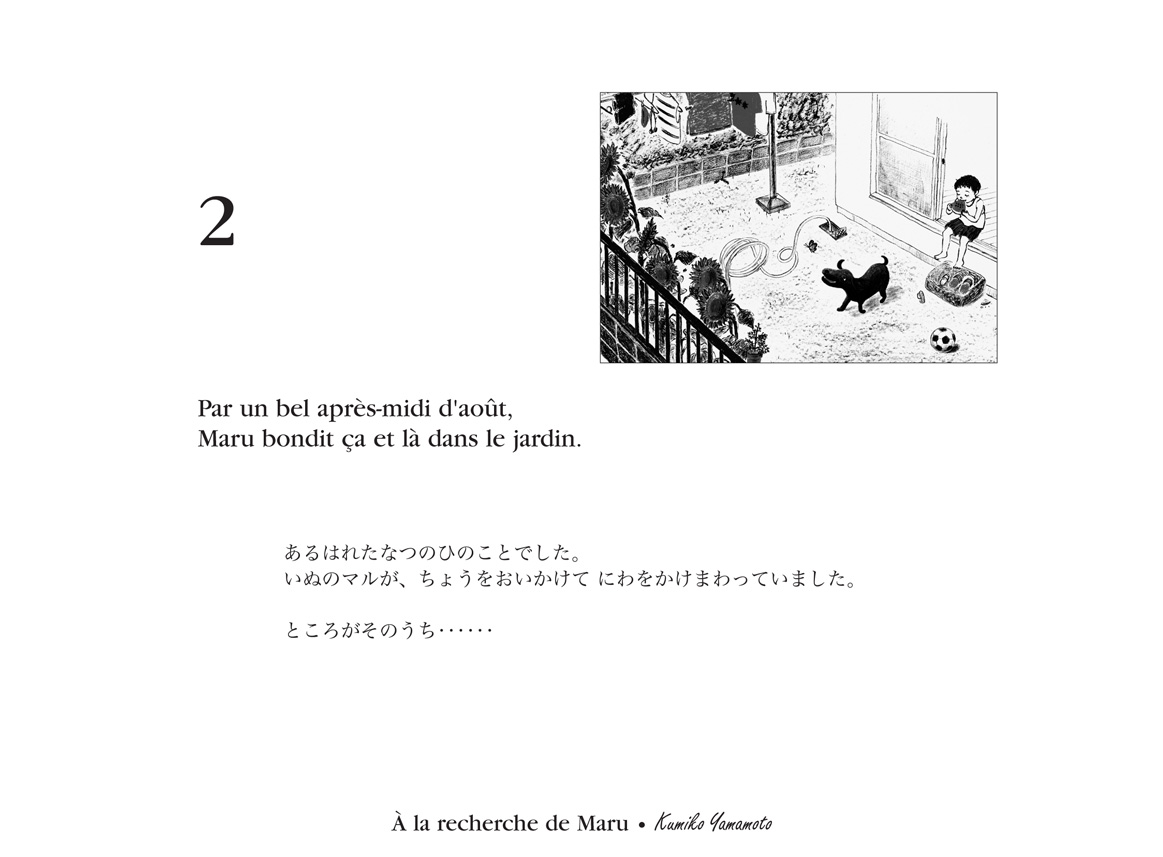 2

Par un bel après-midi d'août,
Maru bondit ça et là dans le jardin.

あるはれたなつのひのことでした。
いぬのマルが、ちょうをおいかけて にわをかけまわっていました。

ところがそのうち……

À la recherche de Maru • Kumiko Yamamoto